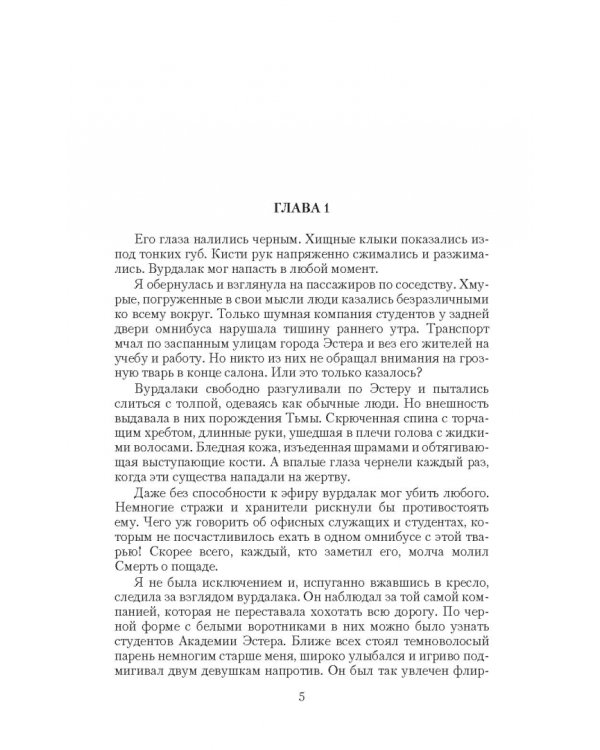 ГЛАВА 1

Его глаза налились черным. Хищные клыки показались из-под тонких губ. Кисти рук напряженно сжимались и разжимались. Вурдалак мог напасть в любой момент.

Я обернулась и взглянула на пассажиров по соседству. Хмурые, погруженные в свои мысли люди казались безразличными ко всему вокруг. Только шумная компания студентов у задней двери омнибуса нарушала тишину раннего утра. Транспорт мчал по заспанным улицам города Эстера и вез его жителей на учебу и работу. Но никто из них не обращал внимания на грозную тварь в конце салона. Или это только казалось?

Вурдалаки свободно разгуливали по Эстеру и пытались слиться с толпой, одеваясь как обычные люди. Но внешность выдавала в них порождения Тьмы. Скрюченная спина с торчащим хребтом, длинные руки, ушедшая в плечи голова с жидкими волосами. Бледная кожа, изъеденная шрамами и обтягивающая выступающие кости. А впалые глаза чернели каждый раз, когда эти существа нападали на жертву.

Даже без способности к эфиру вурдалак мог убить любого. Немногие стражи и хранители рискнули бы противостоять ему. Чего уж говорить об офисных служащих и студентах, которым не посчастливилось ехать в одном омнибусе с этой тварью! Скорее всего, каждый, кто заметил его, молча молил Смерть о пощаде.

Я не была исключением и, испуганно вжавшись в кресло, следила за взглядом вурдалака. Он наблюдал за той самой компанией, которая не переставала хохотать всю дорогу. По черной форме с белыми воротниками в них можно было узнать студентов Академии Эстера. Ближе всех стоял темноволосый парень немногим старше меня, широко улыбался и игриво подмигивал двум девушкам напротив. Он был так увлечен флир-

5